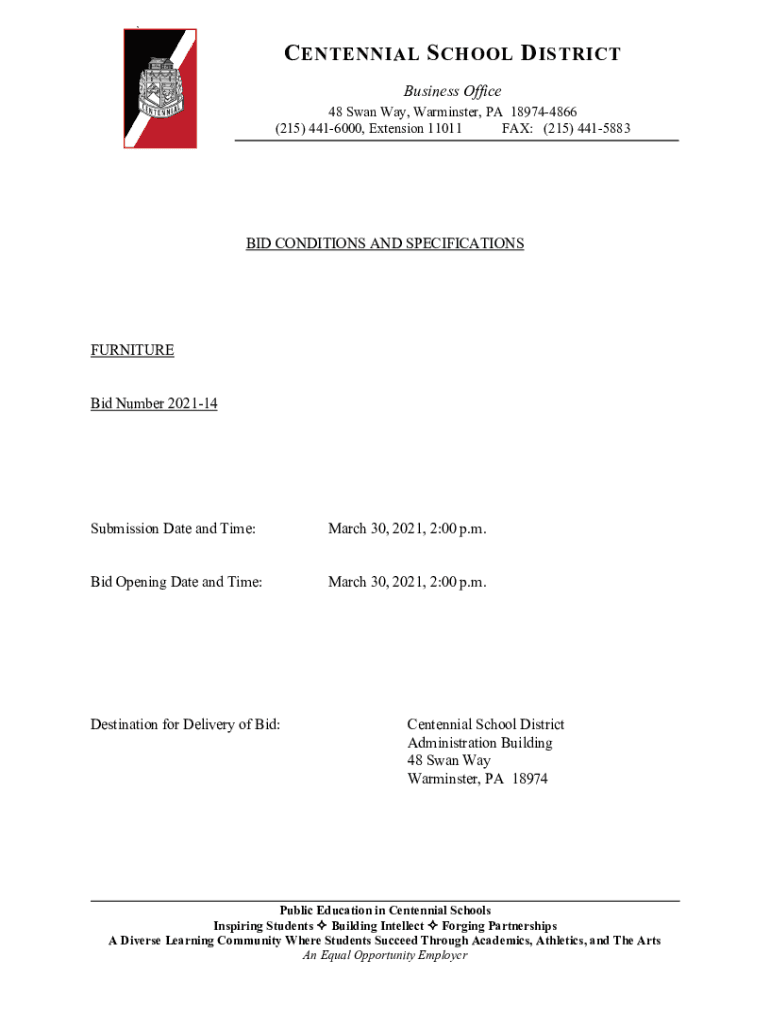 CENTENNIAL

CENTENNIAL SCHOOL DISTRICT
Business Office
48 Swan Way, Warminster, PA 18974-4866
(215) 441-6000, Extension 11011 FAX: (215) 441-5883

BID CONDITIONS AND SPECIFICATIONS

FURNITURE

Bid Number 2021-14

Submission Date and Time: March 30, 2021, 2:00 p.m.

Bid Opening Date and Time: March 30, 2021, 2:00 p.m.

Destination for Delivery of Bid: Centennial School District
Administration Building
48 Swan Way
Warminster, PA 18974

Public Education in Centennial Schools
Inspiring Students ✧ Building Intellect ✧ Forging Partnerships
A Diverse Learning Community Where Students Succeed Through Academics, Athletics, and The Arts
An Equal Opportunity Employer